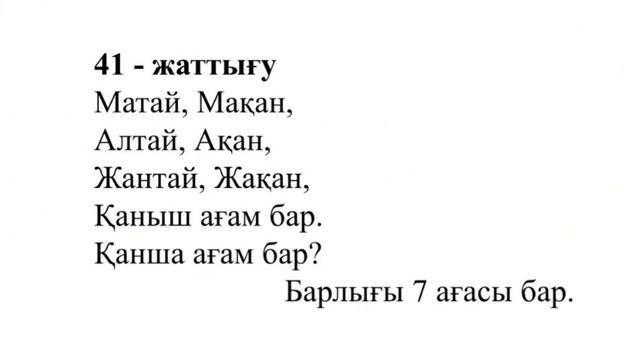 41 - жаттығу
Матай, Мақан,
Алтай, Ақан,
Жантай, Жақан,
Қаныш ағам бар.
Қанша ағам бар?

Барлығы 7 ағасы бар.